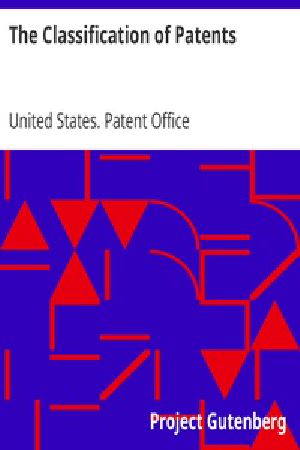 The Classification of Patents

United States. Patent Office

Project Gutenberg